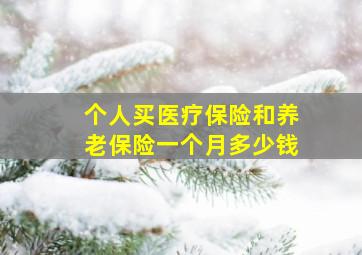 个人买医疗保险和养老保险一个月多少钱